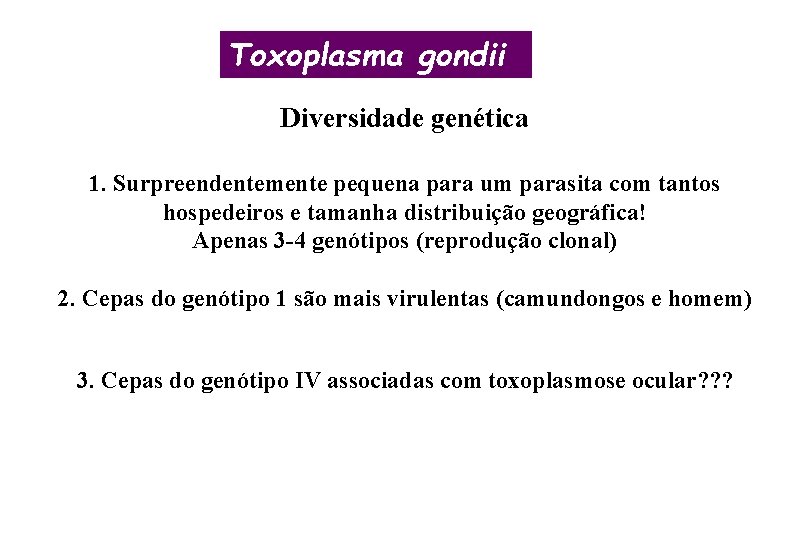 Toxoplasma gondii

Diversidade genética

1. Surpreendentemente pequena para um parasita com tantos hospedeiros e tamanha distribuição geográfica!
Apenas 3-4 genótipos (reprodução clonal)

2. Cepas do genótipo 1 são mais virulentas (camundongos e homem)

3. Cepas do genótipo IV associadas com toxoplasmose ocular???